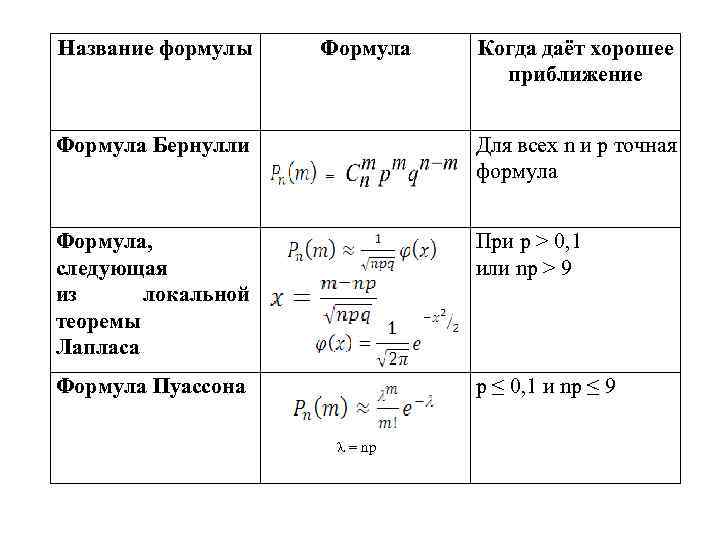 | Название формулы | Формула | Когда даёт хорошее приближение |
|---|---|---|
| Формула Бернулли | $P_n(m) = C_n^m p^m q^{n-m}$ | Для всех n и p точная формула |
| Формула, следующая из локальной теоремы Лапласа | $P_n(m) \approx \frac{1}{\sqrt{npq}}\varphi(x)$ $x = \frac{m-np}{\sqrt{npq}}$ $\varphi(x) = \frac{1}{\sqrt{2\pi}}e^{-x^2/2}$ | При p > 0,1 или np > 9 |
| Формула Пуассона | $P_n(m) \approx \frac{\lambda^m}{m!}e^{-\lambda}$ $\lambda = np$ | p ≤ 0,1 и np ≤ 9 |